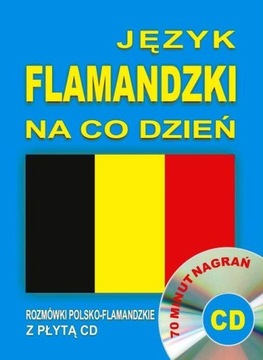 JĘZYK
FLAMANDZKI
NA CO DZIEŃ

ROZMÓWKI POLSKO-FLAMANDZKIE
Z PŁYTĄ CD

70 MINUT NAGRAŃ
CD